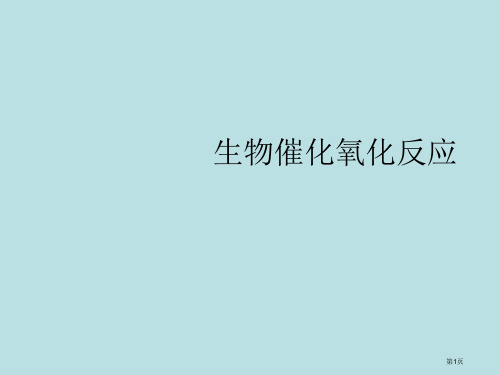 生物催化氧化反应

第1页